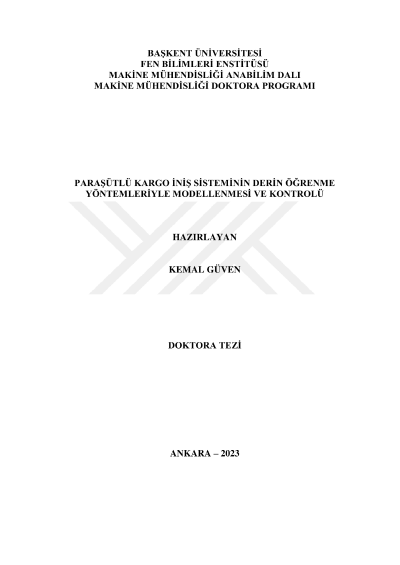 BAŞKENT ÜNİVERSİTESİ
FEN BİLİMLERİ ENSTİTÜSÜ
MAKİNE MÜHENDİSLİĞİ ANABİLİM DALI
MAKİNE MÜHENDİSLİĞİ DOKTORA PROGRAMI

PARAŞÜTLÜ KARGO İNİŞ SİSTEMİNİN DERİN ÖĞRENME YÖNTEMLERİYLE MODELLENMESİ VE KONTROLÜ

HAZIRLAYAN

KEMAL GÜVEN

DOKTORA TEZİ

ANKARA – 2023